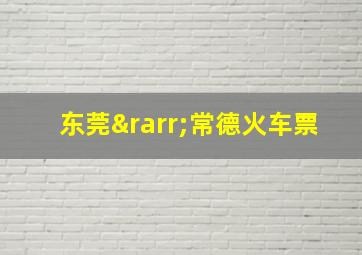 东莞&rarr;常德火车票